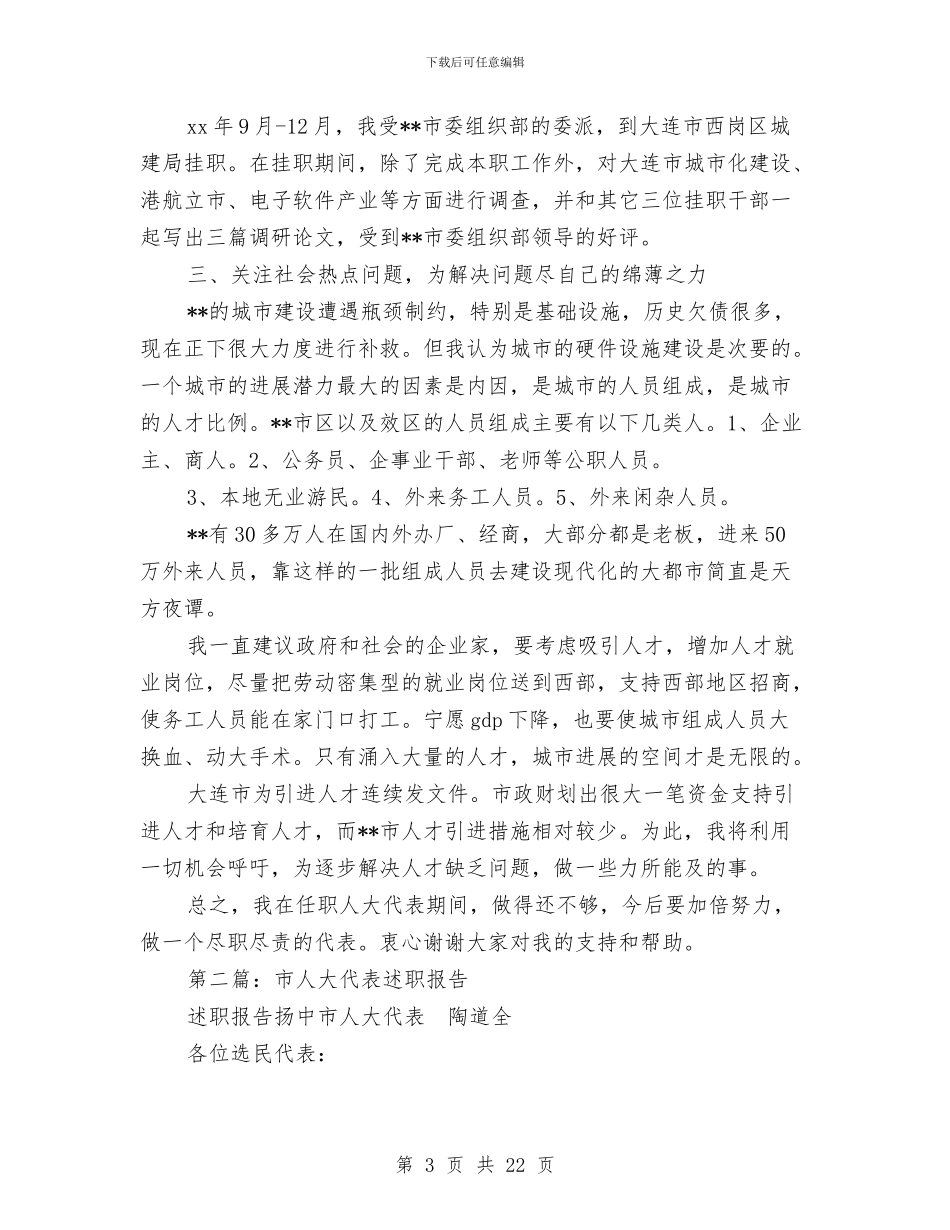 下载后可任意编辑

xx 年 9 月-12 月，我受**市委组织部的委派，到大连市西岗区城建局挂职。在挂职期间，除了完成本职工作外，对大连市城市化建设、港航立市、电子软件产业等方面进行调查，并和其它三位挂职干部一起写出三篇调研论文，受到**市委组织部领导的好评。

三、关注社会热点问题，为解决问题尽自己的绵薄之力

**的城市建设遭遇瓶颈制约，特别是基础设施，历史欠债很多，现在正下很大力度进行补救。但我认为城市的硬件设施建设是次要的。一个城市的进展潜力最大的因素是内因，是城市的人员组成，是城市的人才比例。**市区以及效区的人员组成主要有以下几类人。1、企业主、商人。2、公务员、企事业干部、老师等公职人员。

3、本地无业游民。4、外来务工人员。5、外来闲杂人员。

**有 30 多万人在国内外办厂、经商，大部分都是老板，进来 50 万外来人员，靠这样的一批组成人员去建设现代化的大都市简直是天方夜谭。

我一直建议政府和社会的企业家，要考虑吸引人才，增加人才就业岗位，尽量把劳动密集型的就业岗位送到西部，支持西部地区招商，使务工人员能在家门口打工。宁愿 gdp 下降，也要使城市组成人员大换血、动大手术。只有涌入大量的人才，城市进展的空间才是无限的。

大连市为引进人才连续发文件。市政财划出很大一笔资金支持引进人才和培育人才，而**市人才引进措施相对较少。为此，我将利用一切机会呼吁，为逐步解决人才缺乏问题，做一些力所能及的事。

总之，我在任职人大代表期间，做得还不够，今后要加倍努力，做一个尽职尽责的代表。衷心谢谢大家对我的支持和帮助。

第二篇：市人大代表述职报告

述职报告扬中市人大代表　陶道全

各位选民代表：

第 3 页 共 22 页